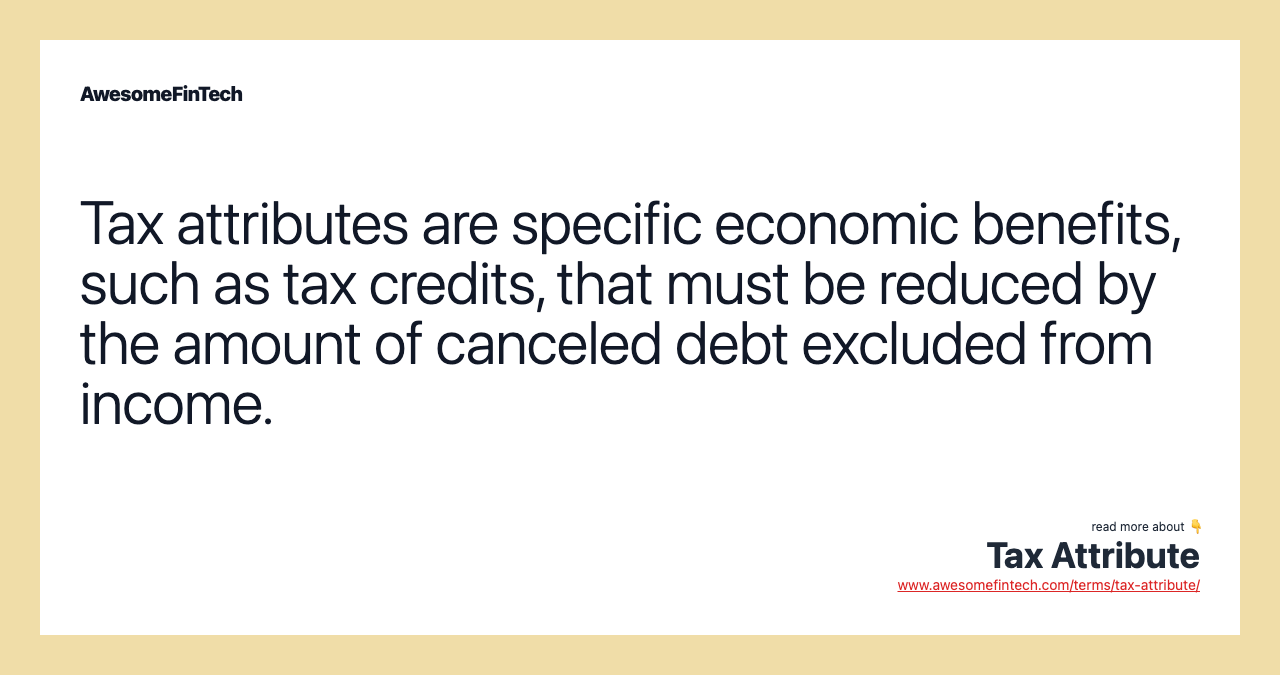 AwesomeFinTech

Tax attributes are specific economic benefits, such as tax credits, that must be reduced by the amount of canceled debt excluded from income.

read more about 👇

Tax Attribute

www.awesomefintech.com/terms/tax-attribute/